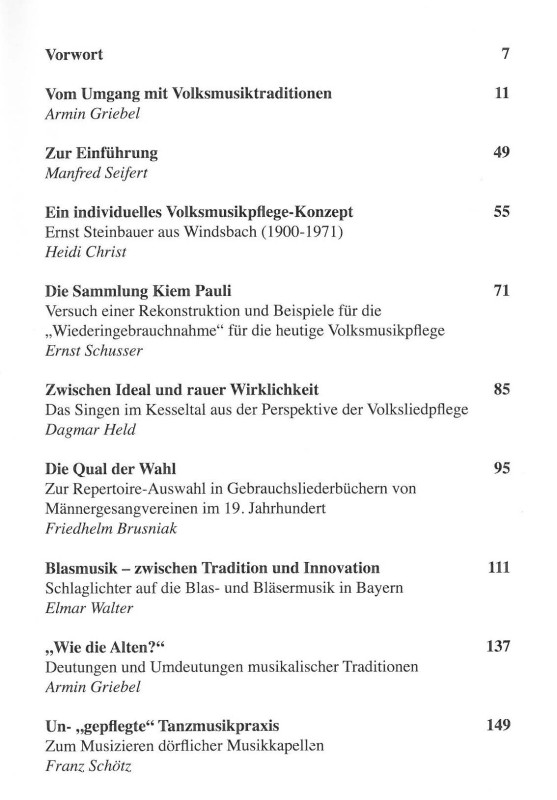 Vorwort 7

Vom Umgang mit Volksmusiktraditionen 11
Armin Griebel

Zur Einführung 49
Manfred Seifert

Ein individuelles Volksmusikpflege-Konzept 55
Ernst Steinbauer aus Windsbach (1900-1971)
Heidi Christ

Die Sammlung Kiem Pauli 71
Versuch einer Rekonstruktion und Beispiele für die „Wiederingebrauchnahme“ für die heutige Volksmusikpflege
Ernst Schusser

Zwischen Ideal und rauer Wirklichkeit 85
Das Singen im Kesseltal aus der Perspektive der Volksliedpflege
Dagmar Held

Die Qual der Wahl 95
Zur Repertoire-Auswahl in Gebrauchsliederbüchern von Männergesangvereinen im 19. Jahrhundert
Friedhelm Brusniak

Blasmusik – zwischen Tradition und Innovation 111
Schlaglichter auf die Blas- und Bläsermusik in Bayern
Elmar Walter

„Wie die Alten?“ 137
Deutungen und Umdeutungen musikalischer Traditionen
Armin Griebel

Un- „gepflegte“ Tanzmusikpraxis 149
Zum Musizieren dörflicher Musikkapellen
Franz Schötz